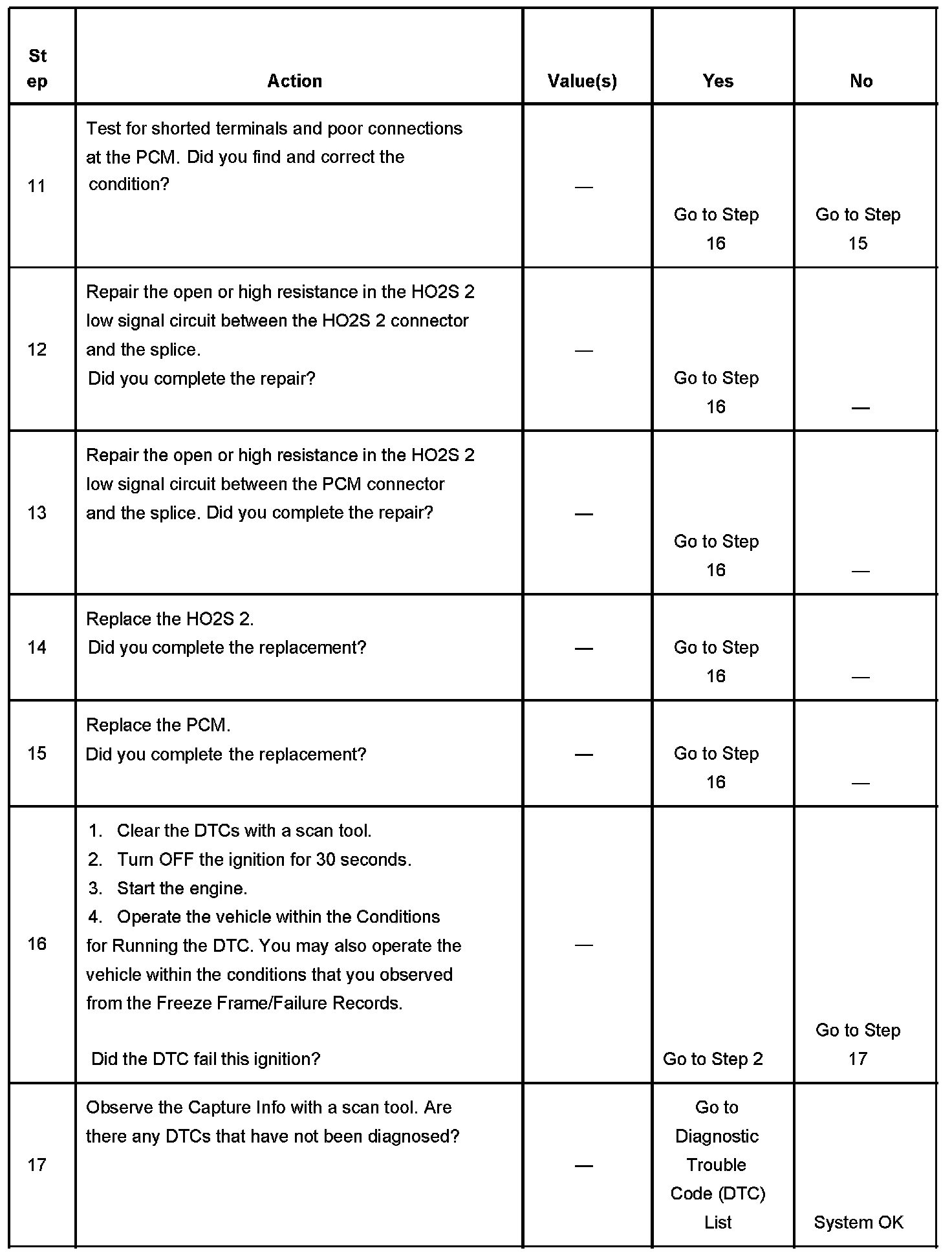 | Step | Action | Value(s) | Yes | No |
|---|---|---|---|---|
| 11 | Test for shorted terminals and poor connections at the PCM. Did you find and correct the condition? | — | Go to Step 16 | Go to Step 15 |
| 12 | Repair the open or high resistance in the HO2S 2 low signal circuit between the HO2S 2 connector and the splice. Did you complete the repair? | — | Go to Step 16 | — |
| 13 | Repair the open or high resistance in the HO2S 2 low signal circuit between the PCM connector and the splice. Did you complete the repair? | — | Go to Step 16 | — |
| 14 | Replace the HO2S 2. Did you complete the replacement? | — | Go to Step 16 | — |
| 15 | Replace the PCM. Did you complete the replacement? | — | Go to Step 16 | — |
| 16 | 1. Clear the DTCs with a scan tool. 2. Turn OFF the ignition for 30 seconds. 3. Start the engine. 4. Operate the vehicle within the Conditions for Running the DTC. You may also operate the vehicle within the conditions that you observed from the Freeze Frame/Failure Records. Did the DTC fail this ignition? | — | Go to Step 2 | Go to Step 17 |
| 17 | Observe the Capture Info with a scan tool. Are there any DTCs that have not been diagnosed? | — | Go to Diagnostic Trouble Code (DTC) List | System OK |